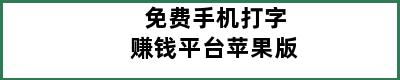 免费手机打字
赚钱平台苹果版